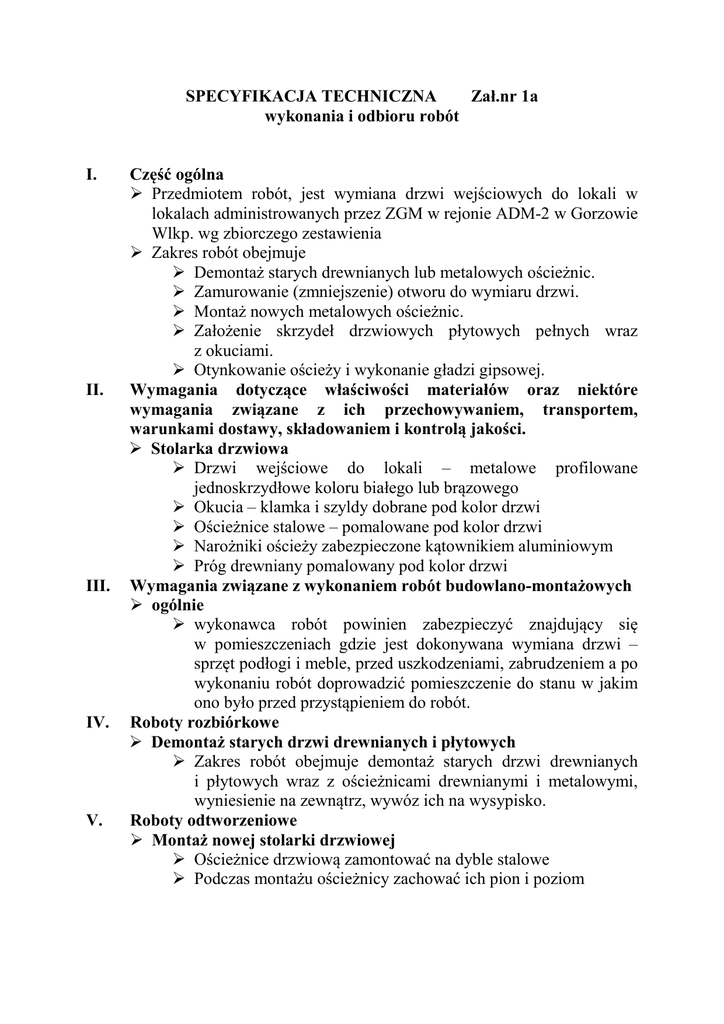 SPECYFIKACJA TECHNICZNA Zał.nr 1a
wykonania i odbioru robót

I. Część ogólna
➢ Przedmiotem robót, jest wymiana drzwi wejściowych do lokali w lokalach administrowanych przez ZGM w rejonie ADM-2 w Gorzowie Wlkp. wg zbiorczego zestawienia
➢ Zakres robót obejmuje
➢ Demontaż starych drewnianych lub metalowych ościeżnic.
➢ Zamurowanie (zmniejszenie) otworu do wymiaru drzwi.
➢ Montaż nowych metalowych ościeżnic.
➢ Założenie skrzydeł drzwiowych płytowych pełnych wraz z okuciami.
➢ Otynkowanie ościeży i wykonanie gładzi gipsowej.

II. Wymagania dotyczące właściwości materiałów oraz niektóre wymagania związane z ich przechowywaniem, transportem, warunkami dostawy, składowaniem i kontrolą jakości.
➢ Stolarka drzwiowa
➢ Drzwi wejściowe do lokali – metalowe profilowane jednoskrzydłowe koloru białego lub brązowego
➢ Okucia – klamka i szyldy dobrane pod kolor drzwi
➢ Ościeżnice stalowe – pomalowane pod kolor drzwi
➢ Narożniki ościeży zabezpieczone kątownikiem aluminiowym
➢ Próg drewniany pomalowany pod kolor drzwi

III. Wymagania związane z wykonaniem robót budowlano-montażowych
➢ ogólnie
➢ wykonawca robót powinien zabezpieczyć znajdujący się w pomieszczeniach gdzie jest dokonywana wymiana drzwi – sprzęt podłogi i meble, przed uszkodzeniami, zabrudzeniem a po wykonaniu robót doprowadzić pomieszczenie do stanu w jakim ono było przed przystąpieniem do robót.

IV. Roboty rozbiórkowe
➢ Demontaż starych drzwi drewnianych i płytowych
➢ Zakres robót obejmuje demontaż starych drzwi drewnianych i płytowych wraz z ościeżnicami drewnianymi i metalowymi, wyniesienie na zewnątrz, wywóz ich na wysypisko.

V. Roboty odtworzeniowe
➢ Montaż nowej stolarki drzwiowej
➢ Ościeżnice drzwiową zamontować na dyble stalowe
➢ Podczas montażu ościeżnicy zachować ich pion i poziom